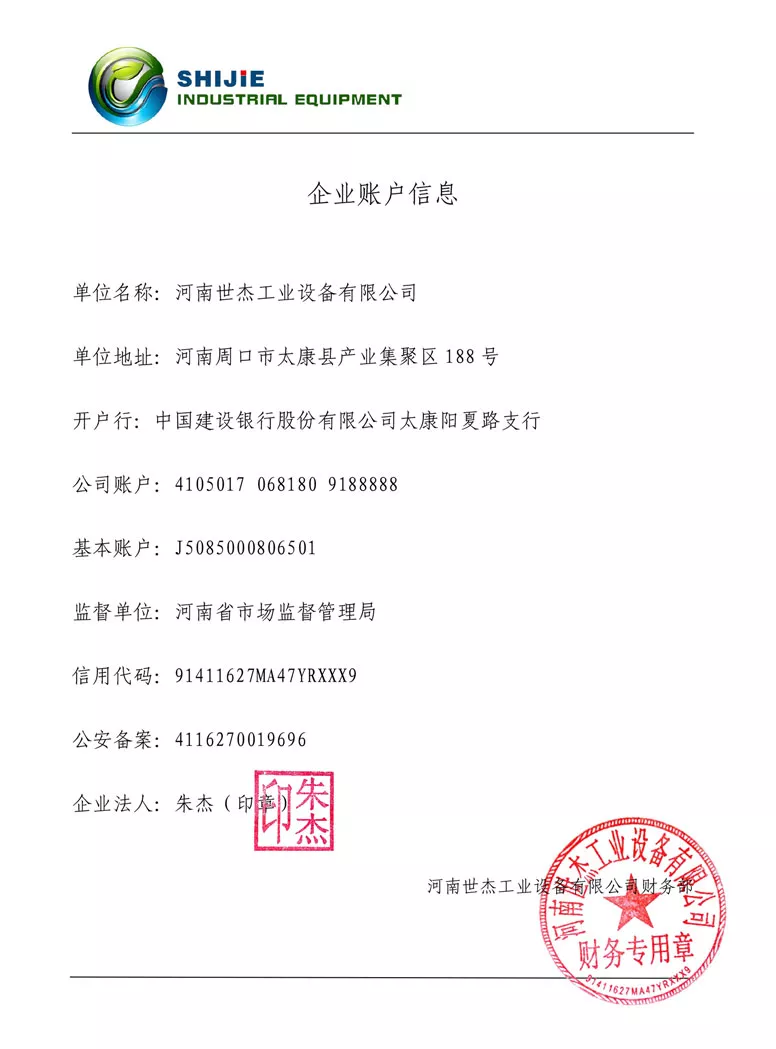 SHIJIE
INDUSTRIAL EQUIPMENT

企业账户信息

单位名称：河南世杰工业设备有限公司

单位地址：河南周口市太康县产业集聚区188号

开户行：中国建设银行股份有限公司太康阳夏路支行

公司账户：4105017 068180 9188888

基本账户：J5085000806501

监督单位：河南省市场监督管理局

信用代码：91411627MA47YRXXX9

公安备案：4116270019696

企业法人：朱杰（印章）

朱杰印

河南世杰工业设备有限公司财务部

河南世杰工业设备有限公司
财务专用章
91411627MA47YRXXX9